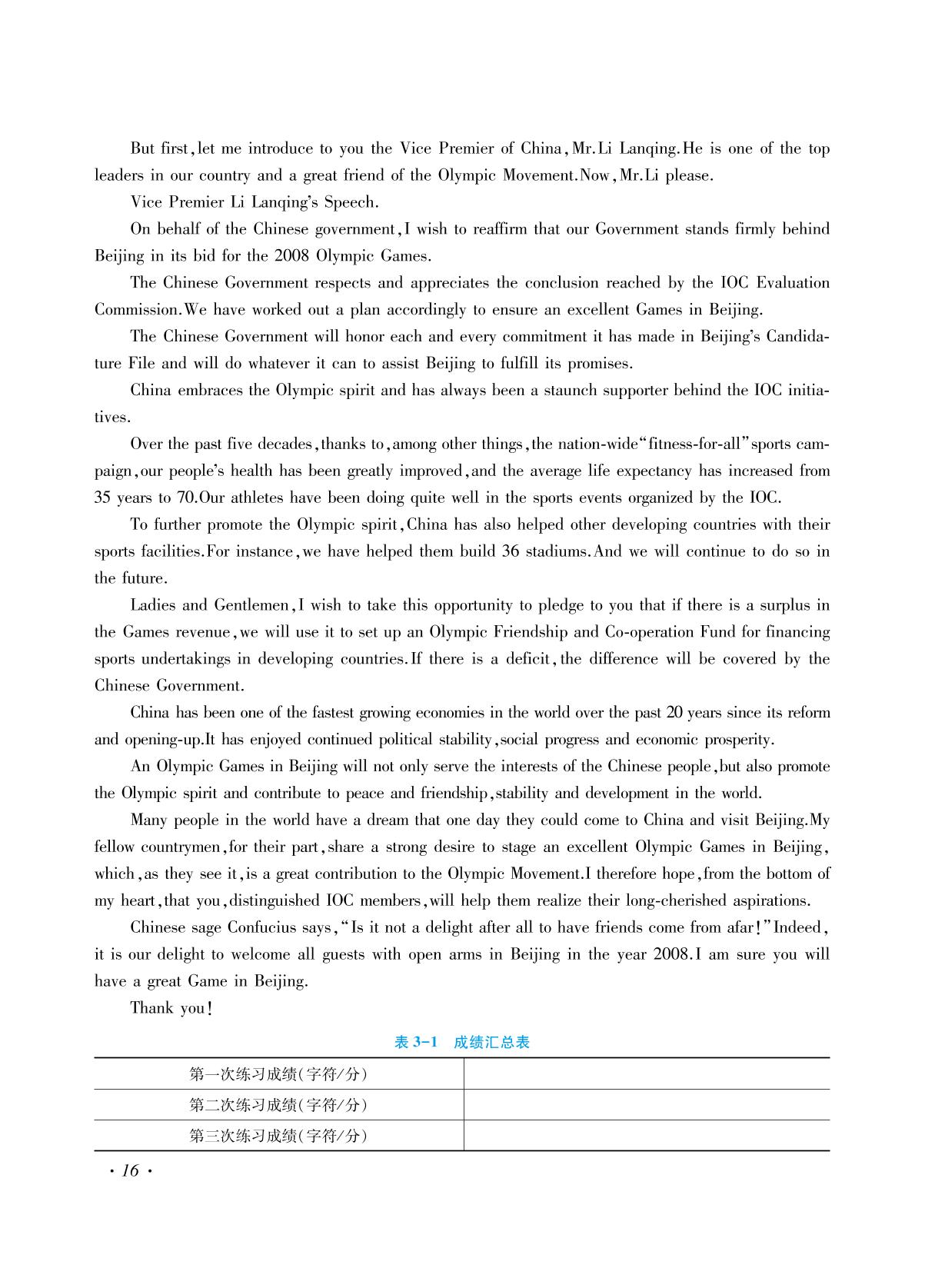 But first, let me introduce to you the Vice Premier of China, Mr. Li Lanqing. He is one of the top leaders in our country and a great friend of the Olympic Movement. Now, Mr. Li please.

Vice Premier Li Lanqing's Speech.

On behalf of the Chinese government, I wish to reaffirm that our Government stands firmly behind Beijing in its bid for the 2008 Olympic Games.

The Chinese Government respects and appreciates the conclusion reached by the IOC Evaluation Commission. We have worked out a plan accordingly to ensure an excellent Games in Beijing.

The Chinese Government will honor each and every commitment it has made in Beijing's Candidature File and will do whatever it can to assist Beijing to fulfill its promises.

China embraces the Olympic spirit and has always been a staunch supporter behind the IOC initiatives.

Over the past five decades, thanks to, among other things, the nation-wide "fitness-for-all" sports campaign, our people's health has been greatly improved, and the average life expectancy has increased from 35 years to 70. Our athletes have been doing quite well in the sports events organized by the IOC.

To further promote the Olympic spirit, China has also helped other developing countries with their sports facilities. For instance, we have helped them build 36 stadiums. And we will continue to do so in the future.

Ladies and Gentlemen, I wish to take this opportunity to pledge to you that if there is a surplus in the Games revenue, we will use it to set up an Olympic Friendship and Co-operation Fund for financing sports undertakings in developing countries. If there is a deficit, the difference will be covered by the Chinese Government.

China has been one of the fastest growing economies in the world over the past 20 years since its reform and opening-up. It has enjoyed continued political stability, social progress and economic prosperity.

An Olympic Games in Beijing will not only serve the interests of the Chinese people, but also promote the Olympic spirit and contribute to peace and friendship, stability and development in the world.

Many people in the world have a dream that one day they could come to China and visit Beijing. My fellow countrymen, for their part, share a strong desire to stage an excellent Olympic Games in Beijing, which, as they see it, is a great contribution to the Olympic Movement. I therefore hope, from the bottom of my heart, that you, distinguished IOC members, will help them realize their long-cherished aspirations.

Chinese sage Confucius says, "Is it not a delight after all to have friends come from afar!" Indeed, it is our delight to welcome all guests with open arms in Beijing in the year 2008. I am sure you will have a great Game in Beijing.

Thank you!

表 3-1 成绩汇总表

| 第一次练习成绩(字符/分) | |
|---|---|
| 第二次练习成绩(字符/分) | |
| 第三次练习成绩(字符/分) | |

· 16 ·